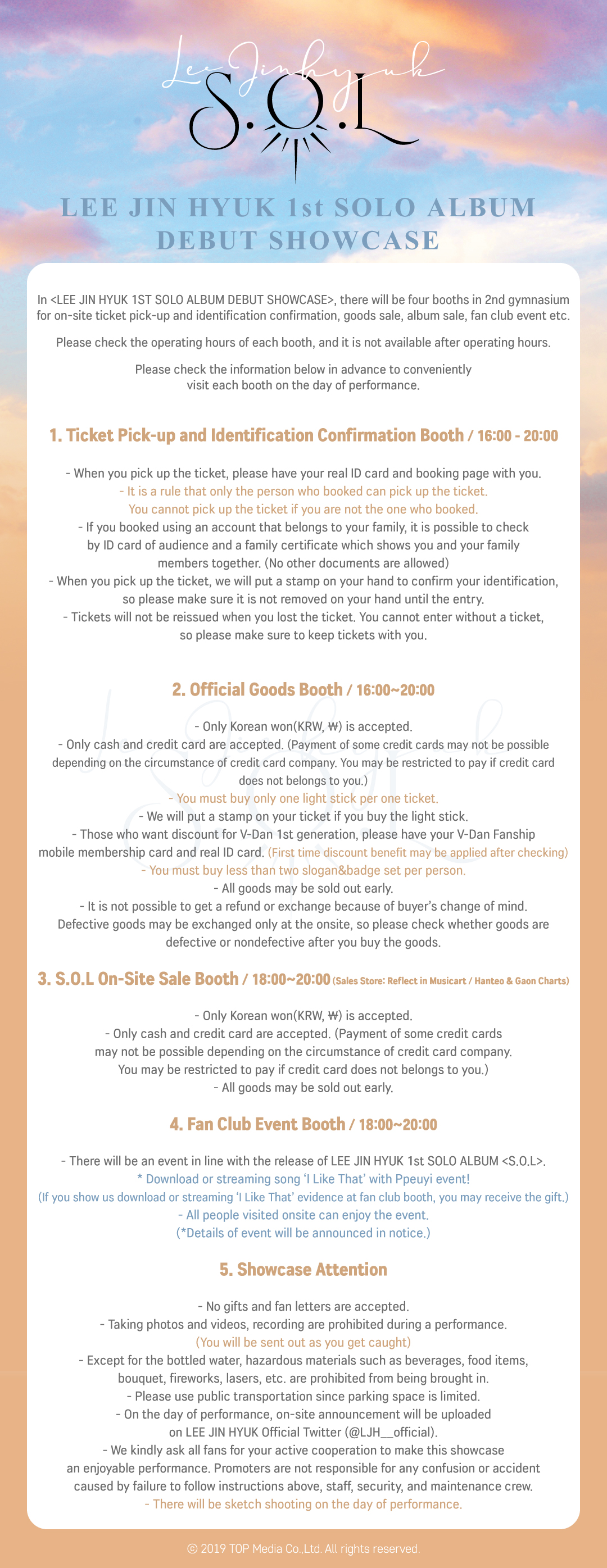 Lee Jinhyuk
S.O.L

LEE JIN HYUK 1st SOLO ALBUM DEBUT SHOWCASE

In <LEE JIN HYUK 1ST SOLO ALBUM DEBUT SHOWCASE>, there will be four booths in 2nd gymnasium for on-site ticket pick-up and identification confirmation, goods sale, album sale, fan club event etc.

Please check the operating hours of each booth, and it is not available after operating hours.

Please check the information below in advance to conveniently visit each booth on the day of performance.

1. Ticket Pick-up and Identification Confirmation Booth / 16:00 - 20:00

- When you pick up the ticket, please have your real ID card and booking page with you.
- It is a rule that only the person who booked can pick up the ticket.
You cannot pick up the ticket if you are not the one who booked.
- If you booked using an account that belongs to your family, it is possible to check by ID card of audience and a family certificate which shows you and your family members together. (No other documents are allowed)
- When you pick up the ticket, we will put a stamp on your hand to confirm your identification, so please make sure it is not removed on your hand until the entry.
- Tickets will not be reissued when you lost the ticket. You cannot enter without a ticket, so please make sure to keep tickets with you.

2. Official Goods Booth / 16:00~20:00

- Only Korean won(KRW, ₩) is accepted.
- Only cash and credit card are accepted. (Payment of some credit cards may not be possible depending on the circumstance of credit card company. You may be restricted to pay if credit card does not belongs to you.)
- You must buy only one light stick per one ticket.
- We will put a stamp on your ticket if you buy the light stick.
- Those who want discount for V-Dan 1st generation, please have your V-Dan Fanship mobile membership card and real ID card. (First time discount benefit may be applied after checking)
- You must buy less than two slogan&badge set per person.
- All goods may be sold out early.
- It is not possible to get a refund or exchange because of buyer's change of mind. Defective goods may be exchanged only at the onsite, so please check whether goods are defective or nondefective after you buy the goods.

3. S.O.L On-Site Sale Booth / 18:00~20:00 (Sales Store: Reflect in Musicart / Hanteo & Gaon Charts)

- Only Korean won(KRW, ₩) is accepted.
- Only cash and credit card are accepted. (Payment of some credit cards may not be possible depending on the circumstance of credit card company. You may be restricted to pay if credit card does not belongs to you.)
- All goods may be sold out early.

4. Fan Club Event Booth / 18:00~20:00

- There will be an event in line with the release of LEE JIN HYUK 1st SOLO ALBUM <S.O.L>.
* Download or streaming song 'I Like That' with Ppeuyi event!
(If you show us download or streaming 'I Like That' evidence at fan club booth, you may receive the gift.)
- All people visited onsite can enjoy the event.
(*Details of event will be announced in notice.)

5. Showcase Attention

- No gifts and fan letters are accepted.
- Taking photos and videos, recording are prohibited during a performance.
(You will be sent out as you get caught)
- Except for the bottled water, hazardous materials such as beverages, food items, bouquet, fireworks, lasers, etc. are prohibited from being brought in.
- Please use public transportation since parking space is limited.
- On the day of performance, on-site announcement will be uploaded on LEE JIN HYUK Official Twitter (@LJH__official).
- We kindly ask all fans for your active cooperation to make this showcase an enjoyable performance. Promoters are not responsible for any confusion or accident caused by failure to follow instructions above, staff, security, and maintenance crew.
- There will be sketch shooting on the day of performance.

© 2019 TOP Media Co.,Ltd. All rights reserved.